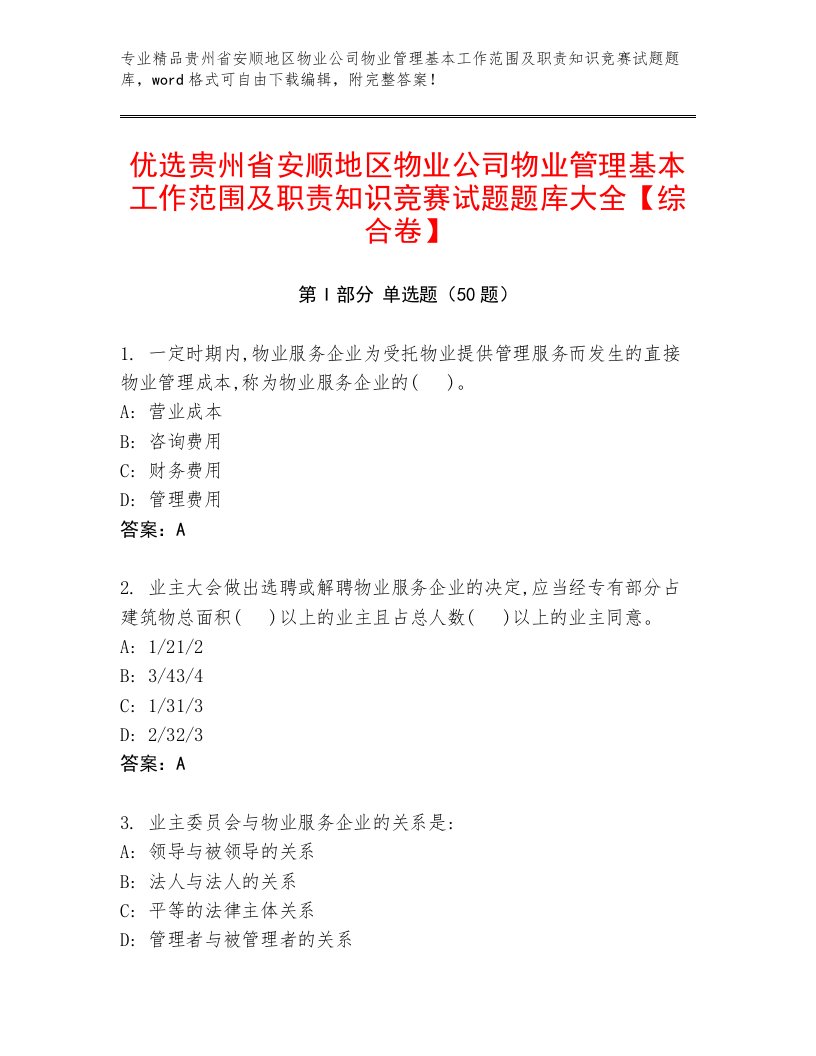 专业精品贵州省安顺地区物业公司物业管理基本工作范围及职责知识竞赛试题题库，word格式可自由下载编辑，附完整答案！

优选贵州省安顺地区物业公司物业管理基本工作范围及职责知识竞赛试题题库大全【综合卷】

第Ⅰ部分 单选题（50题）

1. 一定时期内,物业服务企业为受托物业提供管理服务而发生的直接物业管理成本,称为物业服务企业的(　)。
A: 营业成本
B: 咨询费用
C: 财务费用
D: 管理费用
答案：A

2. 业主大会做出选聘或解聘物业服务企业的决定,应当经专有部分占建筑物总面积(　)以上的业主且占总人数(　)以上的业主同意。
A: 1/21/2
B: 3/43/4
C: 1/31/3
D: 2/32/3
答案：A

3. 业主委员会与物业服务企业的关系是:
A: 领导与被领导的关系
B: 法人与法人的关系
C: 平等的法律主体关系
D: 管理者与被管理者的关系